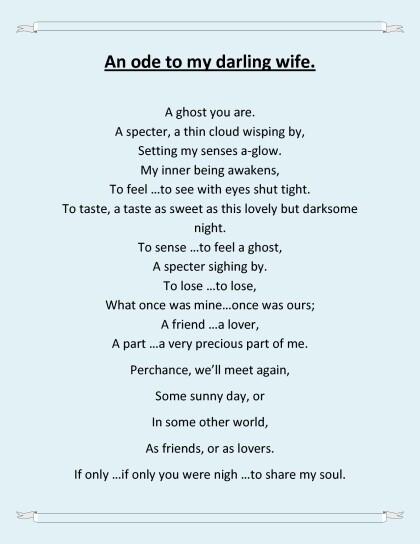 An ode to my darling wife.

A ghost you are.
A specter, a thin cloud wisping by,
Setting my senses a-glow.
My inner being awakens,
To feel …to see with eyes shut tight.
To taste, a taste as sweet as this lovely but darksome night.
To sense …to feel a ghost,
A specter sighing by.
To lose …to lose,
What once was mine…once was ours;
A friend …a lover,
A part …a very precious part of me.

Perchance, we'll meet again,

Some sunny day, or

In some other world,

As friends, or as lovers.

If only …if only you were nigh …to share my soul.